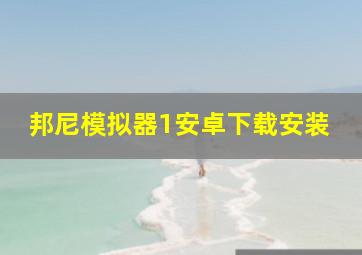 邦尼模拟器1安卓下载安装